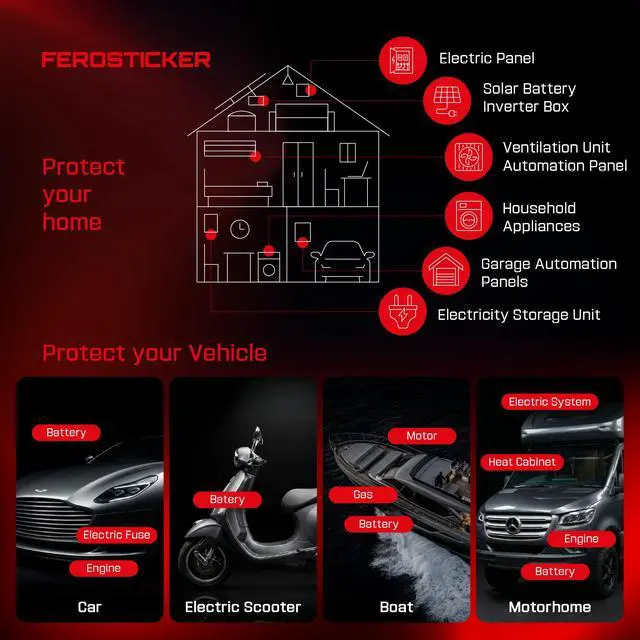 FEROSTICKER

Protect your home

Electric Panel

Solar Battery Inverter Box

Ventilation Unit Automation Panel

Household Appliances

Garage Automation Panels

Electricity Storage Unit

Protect your Vehicle

Battery

Electric Fuse

Engine

Car

Batery

Electric Scooter

Motor

Gas

Battery

Boat

Electric System

Heat Cabinet

Engine

Battery

Motorhome